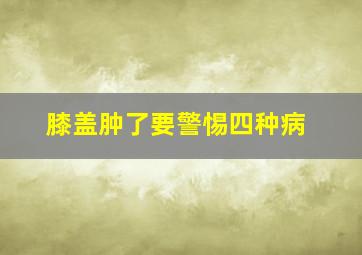 膝盖肿了要警惕四种病